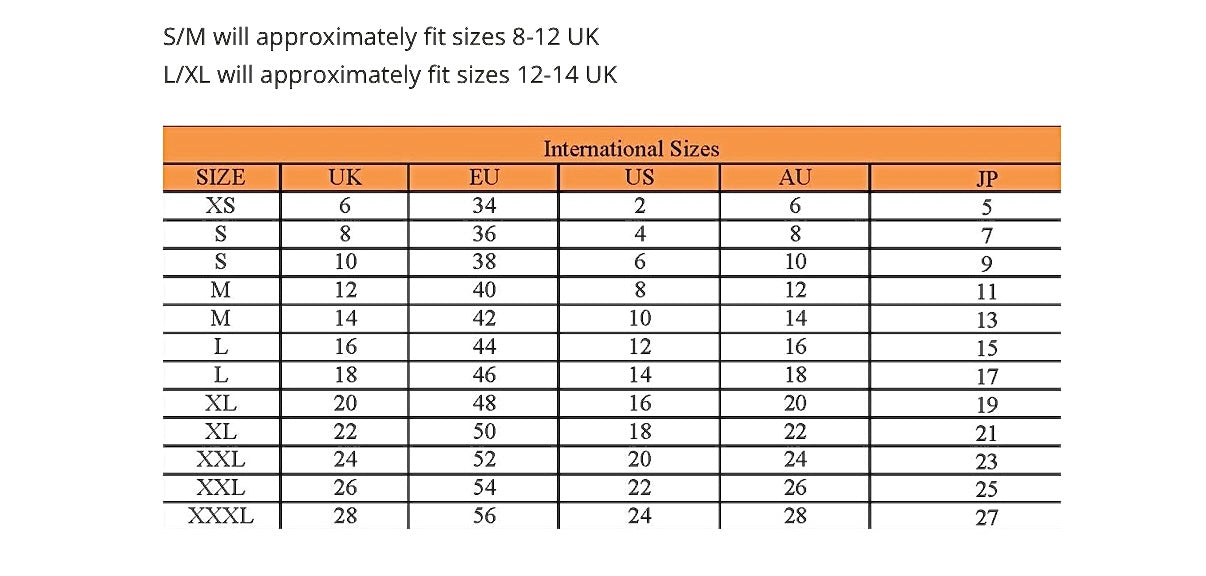 S/M will approximately fit sizes 8-12 UK
L/XL will approximately fit sizes 12-14 UK

International Sizes

| SIZE | UK | EU | US | AU | JP |
|---|---|---|---|---|---|
| XS | 6 | 34 | 2 | 6 | 5 |
| S | 8 | 36 | 4 | 8 | 7 |
| S | 10 | 38 | 6 | 10 | 9 |
| M | 12 | 40 | 8 | 12 | 11 |
| M | 14 | 42 | 10 | 14 | 13 |
| L | 16 | 44 | 12 | 16 | 15 |
| L | 18 | 46 | 14 | 18 | 17 |
| XL | 20 | 48 | 16 | 20 | 19 |
| XL | 22 | 50 | 18 | 22 | 21 |
| XXL | 24 | 52 | 20 | 24 | 23 |
| XXL | 26 | 54 | 22 | 26 | 25 |
| XXXL | 28 | 56 | 24 | 28 | 27 |